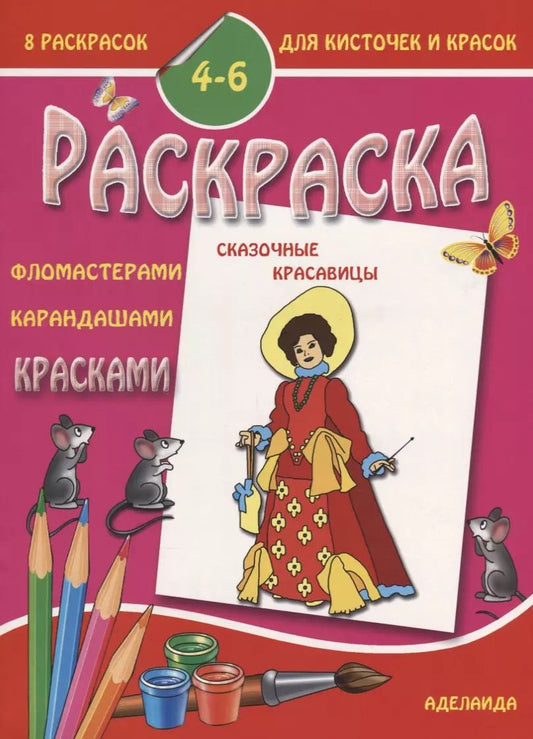 8 РАСКРАСОК

4-6

ДЛЯ КИСТОЧЕК И КРАСОК

РАСКРАСКА

ФЛОМАСТЕРАМИ

КАРАНДАШАМИ

КРАСКАМИ

СКАЗОЧНЫЕ КРАСАВИЦЫ

АДЕЛАИДА